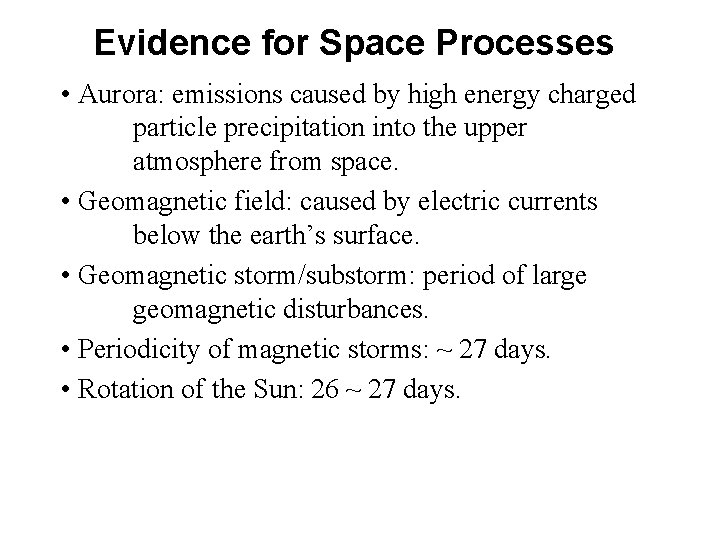 Evidence for Space Processes

• Aurora: emissions caused by high energy charged particle precipitation into the upper atmosphere from space.

• Geomagnetic field: caused by electric currents below the earth's surface.

• Geomagnetic storm/substorm: period of large geomagnetic disturbances.

• Periodicity of magnetic storms: ~ 27 days.

• Rotation of the Sun: 26 ~ 27 days.